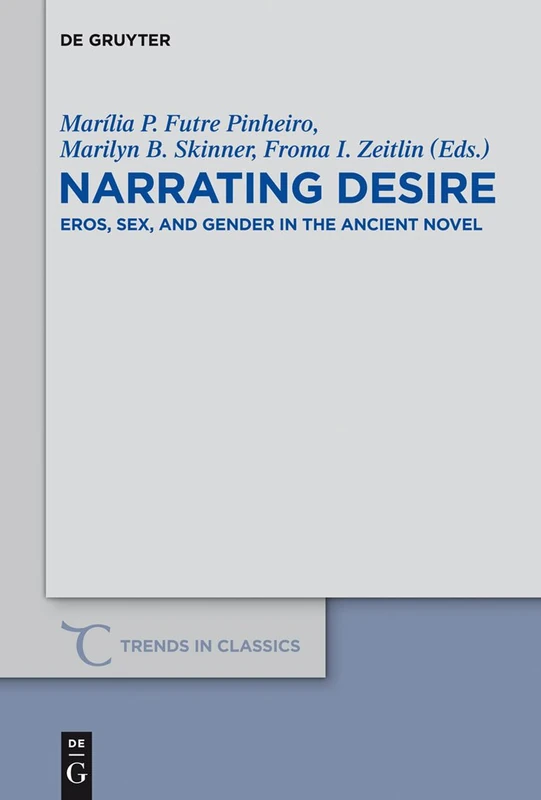 DE GRUYTER

Marília P. Futre Pinheiro, Marilyn B. Skinner, Froma I. Zeitlin (Eds.)

NARRATING DESIRE

EROS, SEX, AND GENDER IN THE ANCIENT NOVEL

TRENDS IN CLASSICS

DE G